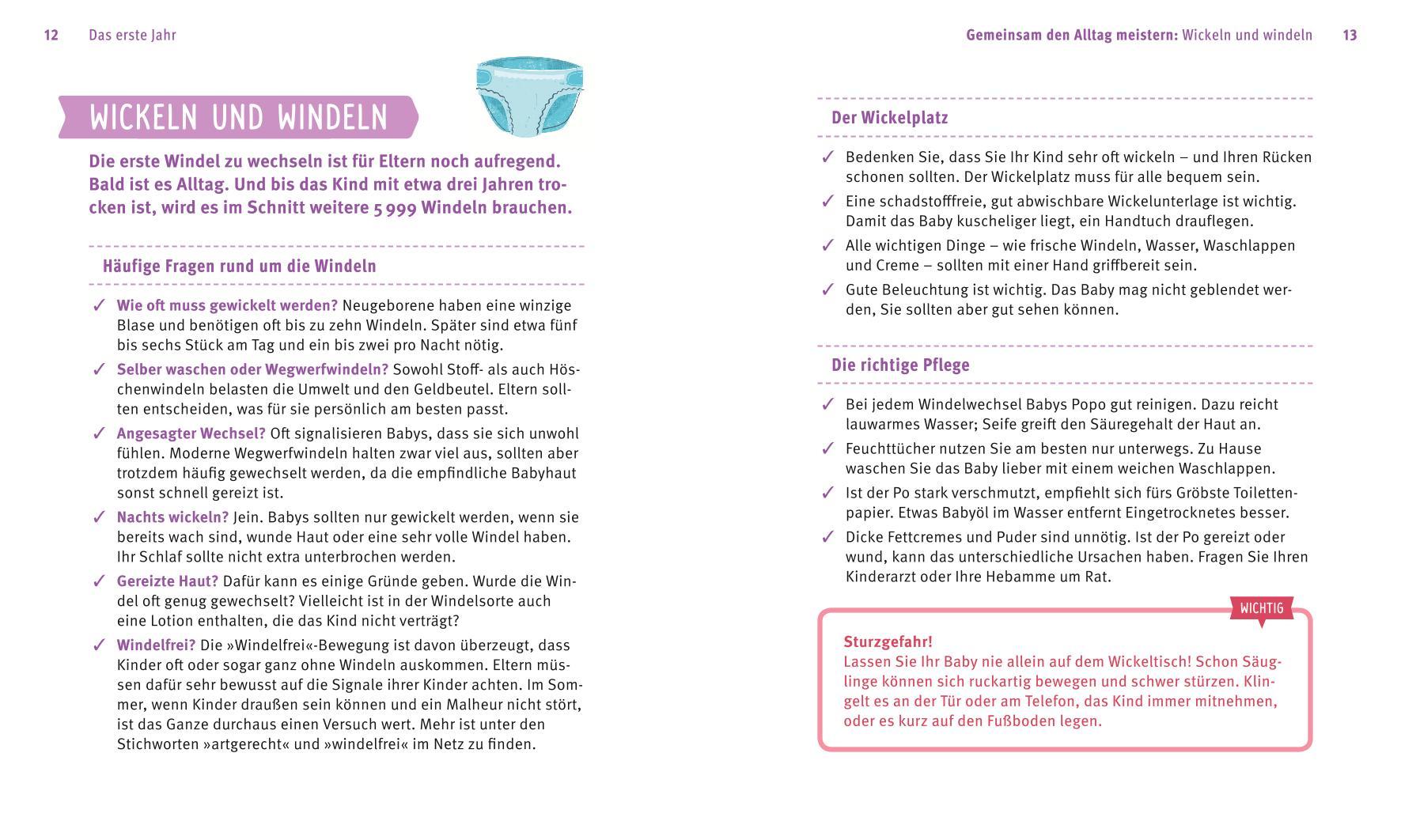 12 Das erste Jahr

WICKELN UND WINDELN

Die erste Windel zu wechseln ist für Eltern noch aufregend. Bald ist es Alltag. Und bis das Kind mit etwa drei Jahren trocken ist, wird es im Schnitt weitere 5 999 Windeln brauchen.

Häufige Fragen rund um die Windeln

✓ Wie oft muss gewickelt werden? Neugeborene haben eine winzige Blase und benötigen oft bis zu zehn Windeln. Später sind etwa fünf bis sechs Stück am Tag und ein bis zwei pro Nacht nötig.

✓ Selber waschen oder Wegwerfwindeln? Sowohl Stoff- als auch Höschenwindeln belasten die Umwelt und den Geldbeutel. Eltern sollten entscheiden, was für sie persönlich am besten passt.

✓ Angesagter Wechsel? Oft signalisieren Babys, dass sie sich unwohl fühlen. Moderne Wegwerfwindeln halten zwar viel aus, sollten aber trotzdem häufig gewechselt werden, da die empfindliche Babyhaut sonst schnell gereizt ist.

✓ Nachts wickeln? Jein. Babys sollten nur gewickelt werden, wenn sie bereits wach sind, wunde Haut oder eine sehr volle Windel haben. Ihr Schlaf sollte nicht extra unterbrochen werden.

✓ Gereizte Haut? Dafür kann es einige Gründe geben. Wurde die Windel oft genug gewechselt? Vielleicht ist in der Windelsorte auch eine Lotion enthalten, die das Kind nicht verträgt?

✓ Windelfrei? Die »Windelfrei«-Bewegung ist davon überzeugt, dass Kinder oft oder sogar ganz ohne Windeln auskommen. Eltern müssen dafür sehr bewusst auf die Signale ihrer Kinder achten. Im Sommer, wenn Kinder draußen sein können und ein Malheur nicht stört, ist das Ganze durchaus einen Versuch wert. Mehr ist unter den Stichworten »artgerecht« und »windelfrei« im Netz zu finden.

Gemeinsam den Alltag meistern: Wickeln und windeln 13

Der Wickelplatz

✓ Bedenken Sie, dass Sie Ihr Kind sehr oft wickeln – und Ihren Rücken schonen sollten. Der Wickelplatz muss für alle bequem sein.

✓ Eine schadstofffreie, gut abwischbare Wickelunterlage ist wichtig. Damit das Baby kuscheliger liegt, ein Handtuch drauflegen.

✓ Alle wichtigen Dinge – wie frische Windeln, Wasser, Waschlappen und Creme – sollten mit einer Hand griffbereit sein.

✓ Gute Beleuchtung ist wichtig. Das Baby mag nicht geblendet werden, Sie sollten aber gut sehen können.

Die richtige Pflege

✓ Bei jedem Windelwechsel Babys Popo gut reinigen. Dazu reicht lauwarmes Wasser; Seife greift den Säuregehalt der Haut an.

✓ Feuchttücher nutzen Sie am besten nur unterwegs. Zu Hause waschen Sie das Baby lieber mit einem weichen Waschlappen.

✓ Ist der Po stark verschmutzt, empfiehlt sich fürs Gröbste Toilettenpapier. Etwas Babyöl im Wasser entfernt Eingetrocknetes besser.

✓ Dicke Fettcremes und Puder sind unnötig. Ist der Po gereizt oder wund, kann das unterschiedliche Ursachen haben. Fragen Sie Ihren Kinderarzt oder Ihre Hebamme um Rat.

WICHTIG

Sturzgefahr!
Lassen Sie Ihr Baby nie allein auf dem Wickeltisch! Schon Säuglinge können sich ruckartig bewegen und schwer stürzen. Klingelt es an der Tür oder am Telefon, das Kind immer mitnehmen, oder es kurz auf den Fußboden legen.